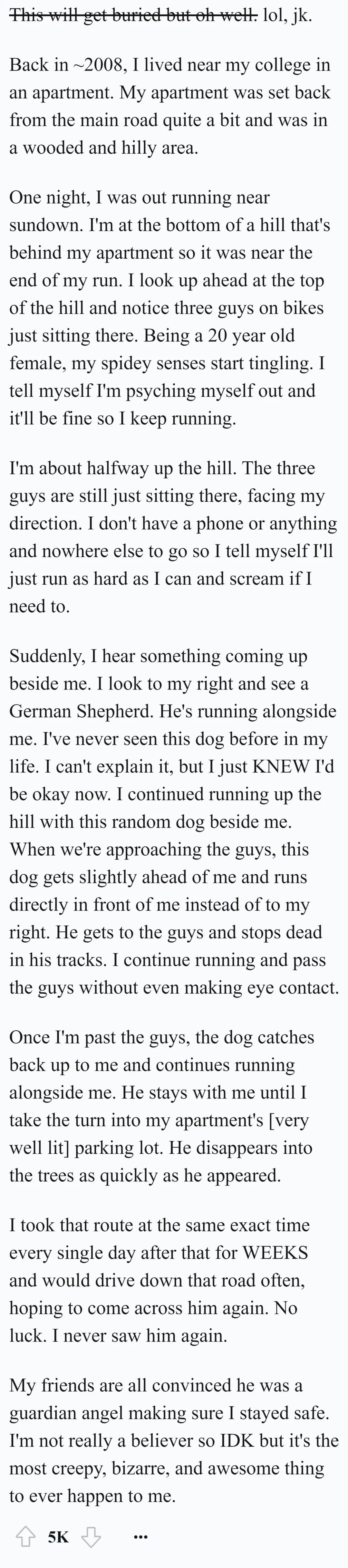 ~~This will get buried but oh well.~~ lol, jk.

Back in ~2008, I lived near my college in an apartment. My apartment was set back from the main road quite a bit and was in a wooded and hilly area.

One night, I was out running near sundown. I'm at the bottom of a hill that's behind my apartment so it was near the end of my run. I look up ahead at the top of the hill and notice three guys on bikes just sitting there. Being a 20 year old female, my spidey senses start tingling. I tell myself I'm psyching myself out and it'll be fine so I keep running.

I'm about halfway up the hill. The three guys are still just sitting there, facing my direction. I don't have a phone or anything and nowhere else to go so I tell myself I'll just run as hard as I can and scream if I need to.

Suddenly, I hear something coming up beside me. I look to my right and see a German Shepherd. He's running alongside me. I've never seen this dog before in my life. I can't explain it, but I just KNEW I'd be okay now. I continued running up the hill with this random dog beside me. When we're approaching the guys, this dog gets slightly ahead of me and runs directly in front of me instead of to my right. He gets to the guys and stops dead in his tracks. I continue running and pass the guys without even making eye contact.

Once I'm past the guys, the dog catches back up to me and continues running alongside me. He stays with me until I take the turn into my apartment's [very well lit] parking lot. He disappears into the trees as quickly as he appeared.

I took that route at the same exact time every single day after that for WEEKS and would drive down that road often, hoping to come across him again. No luck. I never saw him again.

My friends are all convinced he was a guardian angel making sure I stayed safe. I'm not really a believer so IDK but it's the most creepy, bizarre, and awesome thing to ever happen to me.

5K ...